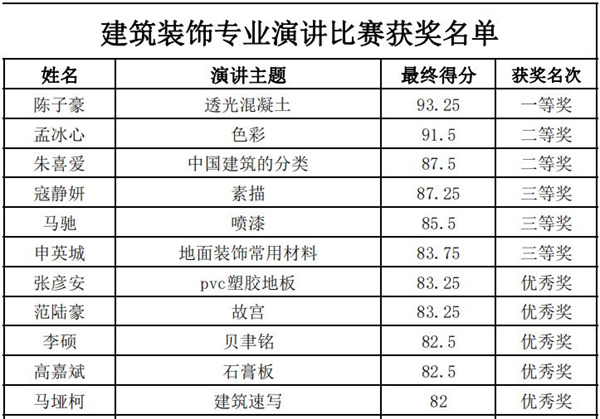 建筑装饰专业演讲比赛获奖名单

| 姓名 | 演讲主题 | 最终得分 | 获奖名次 |
|---|---|---|---|
| 陈子豪 | 透光混凝土 | 93.25 | 一等奖 |
| 孟冰心 | 色彩 | 91.5 | 二等奖 |
| 朱喜爱 | 中国建筑的分类 | 87.5 | 二等奖 |
| 寇静妍 | 素描 | 87.25 | 三等奖 |
| 马驰 | 喷漆 | 85.5 | 三等奖 |
| 申英城 | 地面装饰常用材料 | 83.75 | 三等奖 |
| 张彦安 | pvc塑胶地板 | 83.25 | 优秀奖 |
| 范陆豪 | 故宫 | 83.25 | 优秀奖 |
| 李硕 | 贝聿铭 | 82.5 | 优秀奖 |
| 高嘉斌 | 石膏板 | 82.5 | 优秀奖 |
| 马垭柯 | 建筑速写 | 82 | 优秀奖 |